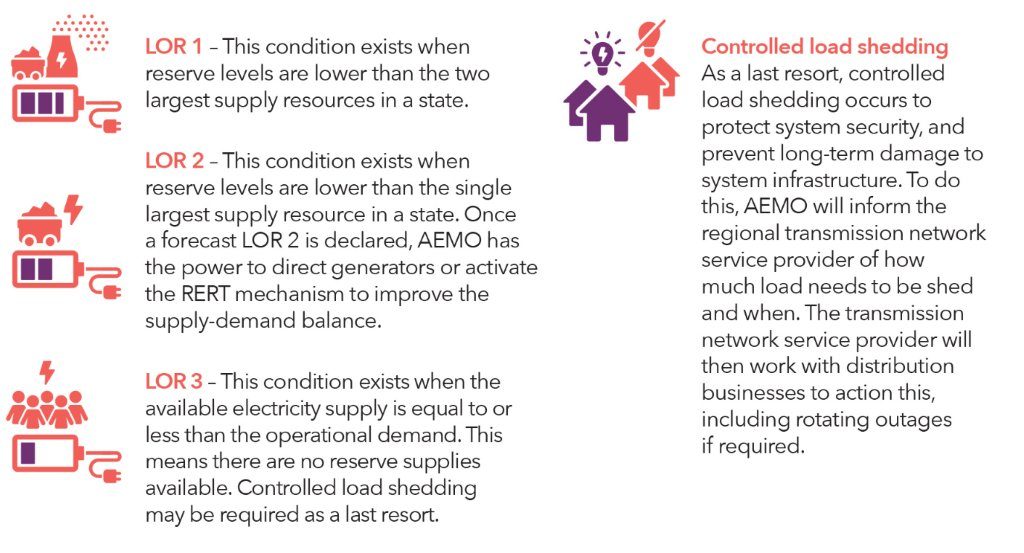 LOR 1 – This condition exists when reserve levels are lower than the two largest supply resources in a state.

LOR 2 – This condition exists when reserve levels are lower than the single largest supply resource in a state. Once a forecast LOR 2 is declared, AEMO has the power to direct generators or activate the RERT mechanism to improve the supply-demand balance.

LOR 3 – This condition exists when the available electricity supply is equal to or less than the operational demand. This means there are no reserve supplies available. Controlled load shedding may be required as a last resort.

Controlled load shedding
As a last resort, controlled load shedding occurs to protect system security, and prevent long-term damage to system infrastructure. To do this, AEMO will inform the regional transmission network service provider of how much load needs to be shed and when. The transmission network service provider will then work with distribution businesses to action this, including rotating outages if required.